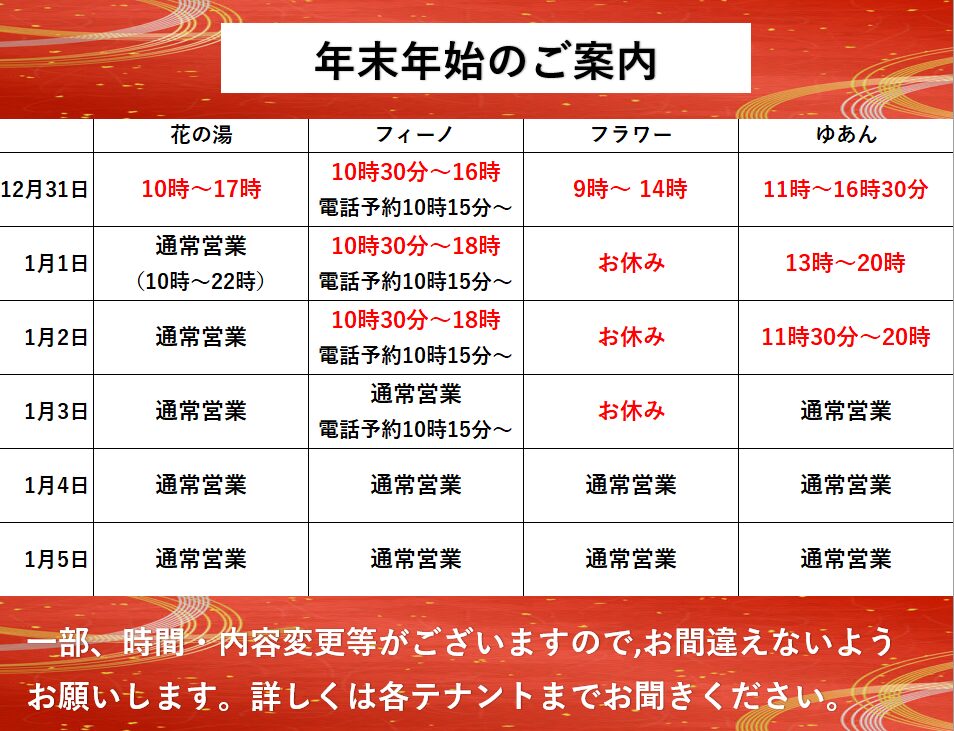 年末年始のご案内

|  | 花の湯 | フィーノ | フラワー | ゆあん |
|---|---|---|---|---|
| 12月31日 | 10時～17時 | 10時30分～16時 電話予約10時15分～ | 9時～ 14時 | 11時～16時30分 |
| 1月1日 | 通常営業 （10時～22時） | 10時30分～18時 電話予約10時15分～ | お休み | 13時～20時 |
| 1月2日 | 通常営業 | 10時30分～18時 電話予約10時15分～ | お休み | 11時30分～20時 |
| 1月3日 | 通常営業 | 通常営業 電話予約10時15分～ | お休み | 通常営業 |
| 1月4日 | 通常営業 | 通常営業 | 通常営業 | 通常営業 |
| 1月5日 | 通常営業 | 通常営業 | 通常営業 | 通常営業 |

一部、時間・内容変更等がございますので,お間違えないようお願いします。詳しくは各テナントまでお聞きください。